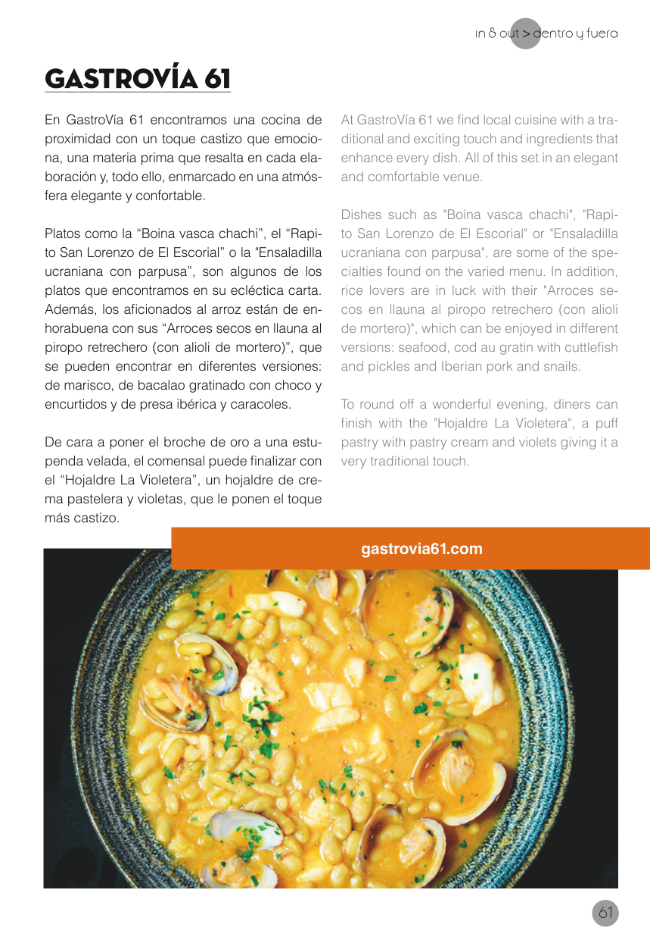 in & out > dentro y fuera

GASTROVÍA 61

En GastroVía 61 encontramos una cocina de proximidad con un toque castizo que emociona, una materia prima que resalta en cada elaboración y, todo ello, enmarcado en una atmósfera elegante y confortable.

Platos como la "Boina vasca chachi", el "Rapito San Lorenzo de El Escorial" o la "Ensaladilla ucraniana con parpusa", son algunos de los platos que encontramos en su ecléctica carta. Además, los aficionados al arroz están de enhorabuena con sus "Arroces secos en llauna al piropo retrechero (con alioli de mortero)", que se pueden encontrar en diferentes versiones: de marisco, de bacalao gratinado con choco y encurtidos y de presa ibérica y caracoles.

De cara a poner el broche de oro a una estupenda velada, el comensal puede finalizar con el "Hojaldre La Violetera", un hojaldre de crema pastelera y violetas, que le ponen el toque más castizo.

At GastroVía 61 we find local cuisine with a traditional and exciting touch and ingredients that enhance every dish. All of this set in an elegant and comfortable venue.

Dishes such as "Boina vasca chachi", "Rapito San Lorenzo de El Escorial" or "Ensaladilla ucraniana con parpusa", are some of the specialties found on the varied menu. In addition, rice lovers are in luck with their "Arroces secos en llauna al piropo retrechero (con alioli de mortero)", which can be enjoyed in different versions: seafood, cod au gratin with cuttlefish and pickles and Iberian pork and snails.

To round off a wonderful evening, diners can finish with the "Hojaldre La Violetera", a puff pastry with pastry cream and violets giving it a very traditional touch.

gastrovia61.com

61